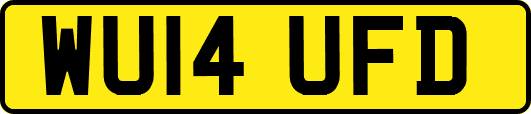 WU14 UFD